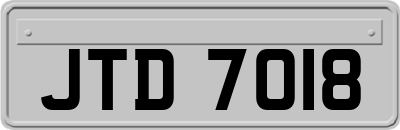 JTD 7018